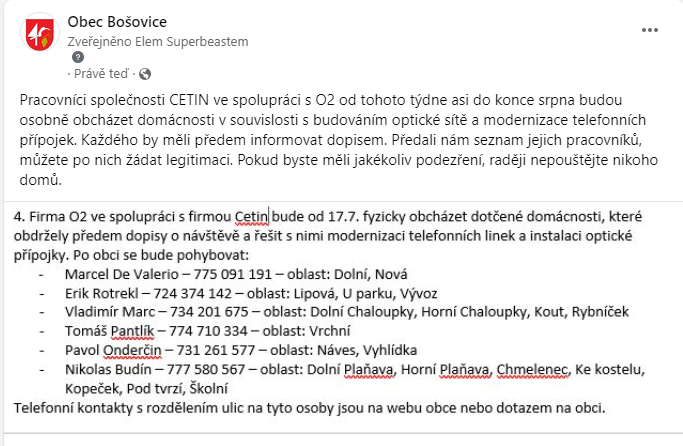 Obec Bošovice
Zveřejněno Elem Superbeastem
· Právě teď ·

Pracovníci společnosti CETIN ve spolupráci s O2 od tohoto týdne asi do konce srpna budou osobně obcházet domácnosti v souvislosti s budováním optické sítě a modernizace telefonních přípojek. Každého by měli předem informovat dopisem. Předali nám seznam jejich pracovníků, můžete po nich žádat legitimaci. Pokud byste měli jakékoliv podezření, raději nepouštějte nikoho domů.

4. Firma O2 ve spolupráci s firmou Cetin bude od 17.7. fyzicky obcházet dotčené domácnosti, které obdržely předem dopisy o návštěvě a řešit s nimi modernizaci telefonních linek a instalaci optické přípojky. Po obci se bude pohybovat:
- Marcel De Valerio – 775 091 191 – oblast: Dolní, Nová
- Erik Rotrekl – 724 374 142 – oblast: Lipová, U parku, Vývoz
- Vladimír Marc – 734 201 675 – oblast: Dolní Chaloupky, Horní Chaloupky, Kout, Rybníček
- Tomáš Pantlík – 774 710 334 – oblast: Vrchní
- Pavol Onderčin – 731 261 577 – oblast: Náves, Vyhlídka
- Nikolas Budín – 777 580 567 – oblast: Dolní Plaňava, Horní Plaňava, Chmelenec, Ke kostelu, Kopeček, Pod tvrzí, Školní
Telefonní kontakty s rozdělením ulic na tyto osoby jsou na webu obce nebo dotazem na obci.